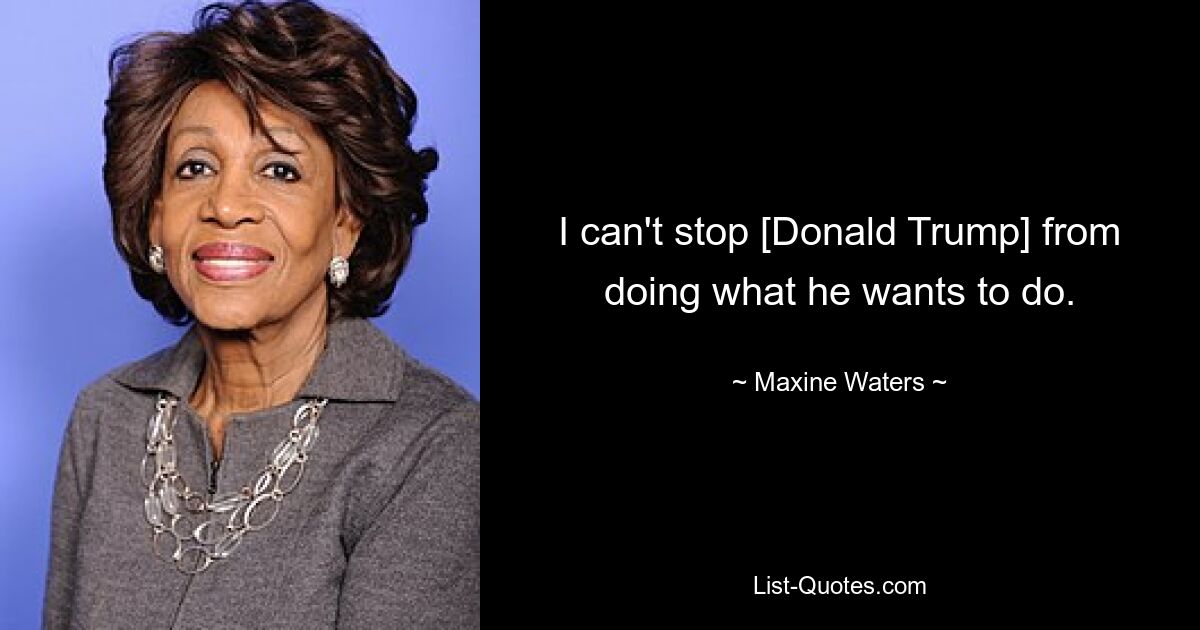 I can't stop [Donald Trump] from doing what he wants to do.

~ Maxine Waters ~

List-Quotes.com